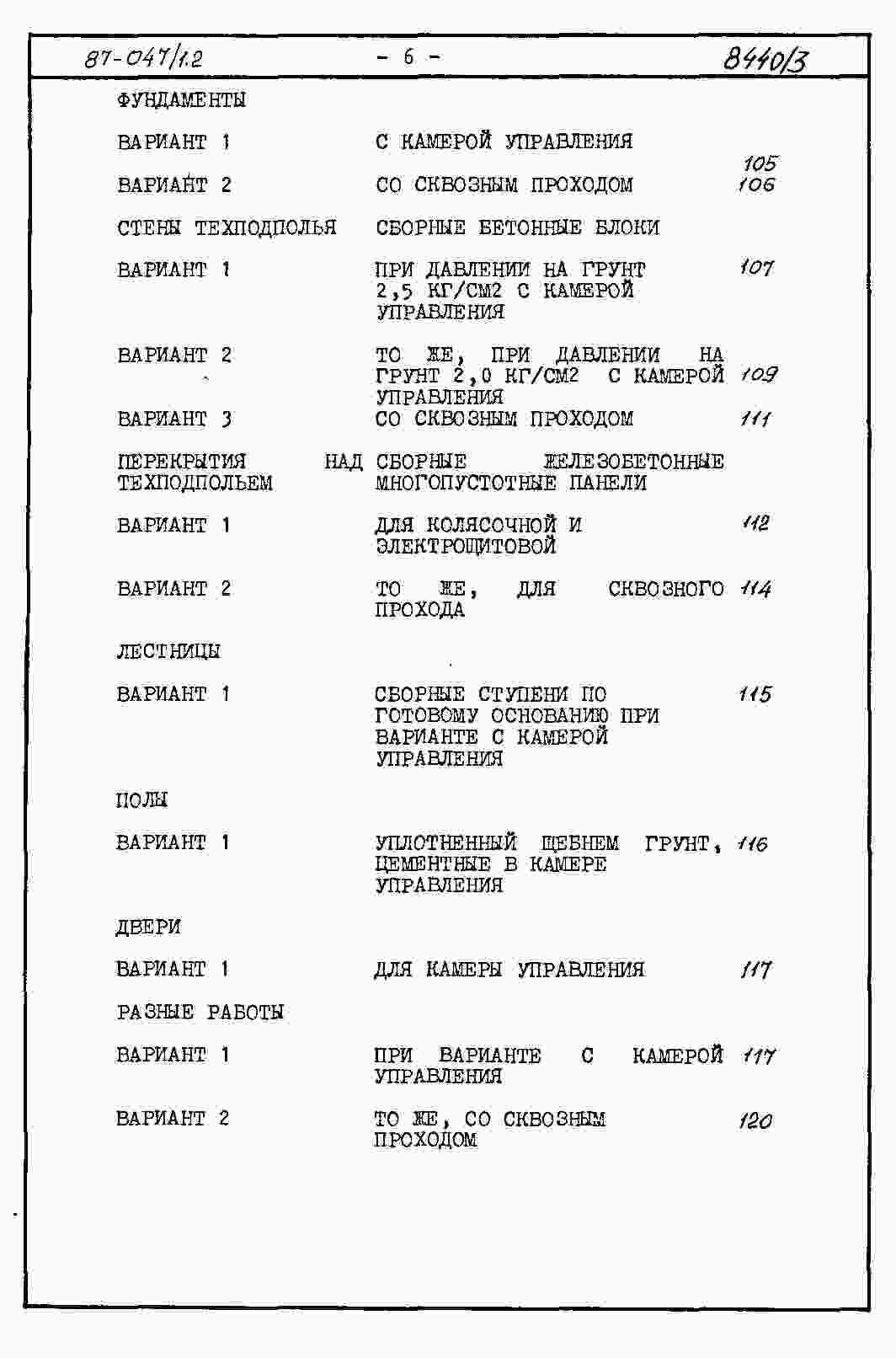 87-047/1.2 - 6 - 8440/3

ФУНДАМЕНТЫ

ВАРИАНТ 1 С КАМЕРОЙ УПРАВЛЕНИЯ 105

ВАРИАНТ 2 СО СКВОЗНЫМ ПРОХОДОМ 106

СТЕНЫ ТЕХПОДПОЛЬЯ СБОРНЫЕ БЕТОННЫЕ БЛОКИ

ВАРИАНТ 1 ПРИ ДАВЛЕНИИ НА ГРУНТ 2,5 КГ/СМ2 С КАМЕРОЙ УПРАВЛЕНИЯ 107

ВАРИАНТ 2 ТО ЖЕ, ПРИ ДАВЛЕНИИ НА ГРУНТ 2,0 КГ/СМ2 С КАМЕРОЙ УПРАВЛЕНИЯ 109

ВАРИАНТ 3 СО СКВОЗНЫМ ПРОХОДОМ 111

ПЕРЕКРЫТИЯ НАД ТЕХПОДПОЛЬЕМ СБОРНЫЕ ЖЕЛЕЗОБЕТОННЫЕ МНОГОПУСТОТНЫЕ ПАНЕЛИ

ВАРИАНТ 1 ДЛЯ КОЛЯСОЧНОЙ И ЭЛЕКТРОЩИТОВОЙ 112

ВАРИАНТ 2 ТО ЖЕ, ДЛЯ СКВОЗНОГО ПРОХОДА 114

ЛЕСТНИЦЫ

ВАРИАНТ 1 СБОРНЫЕ СТУПЕНИ ПО ГОТОВОМУ ОСНОВАНИЮ ПРИ ВАРИАНТЕ С КАМЕРОЙ УПРАВЛЕНИЯ 115

ПОЛЫ

ВАРИАНТ 1 УПЛОТНЕННЫЙ ЩЕБНЕМ ГРУНТ, ЦЕМЕНТНЫЕ В КАМЕРЕ УПРАВЛЕНИЯ 116

ДВЕРИ

ВАРИАНТ 1 ДЛЯ КАМЕРЫ УПРАВЛЕНИЯ 117

РАЗНЫЕ РАБОТЫ

ВАРИАНТ 1 ПРИ ВАРИАНТЕ С КАМЕРОЙ УПРАВЛЕНИЯ 117

ВАРИАНТ 2 ТО ЖЕ, СО СКВОЗНЫМ ПРОХОДОМ 120